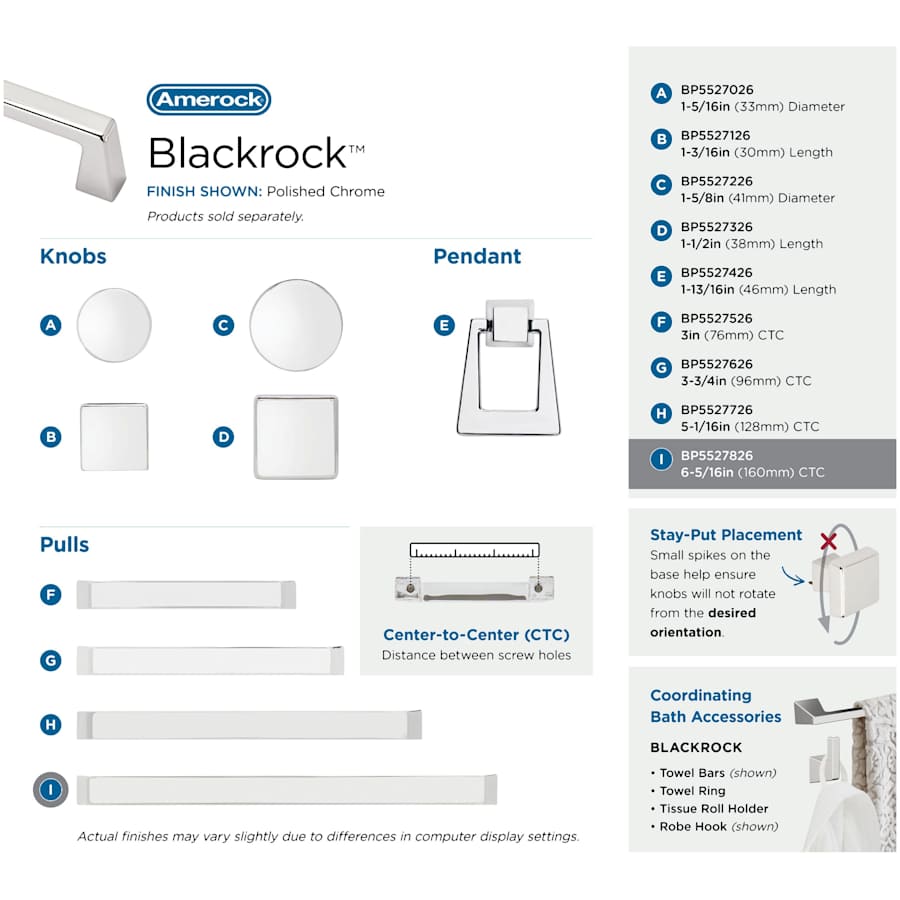 Amerock

Blackrock™

FINISH SHOWN: Polished Chrome

Products sold separately.

Knobs

A

C

B

D

Pendant

E

Pulls

F

G

H

I

Center-to-Center (CTC)

Distance between screw holes

Actual finishes may vary slightly due to differences in computer display settings.

A BP5527026
1-5/16in (33mm) Diameter

B BP5527126
1-3/16in (30mm) Length

C BP5527226
1-5/8in (41mm) Diameter

D BP5527326
1-1/2in (38mm) Length

E BP5527426
1-13/16in (46mm) Length

F BP5527526
3in (76mm) CTC

G BP5527626
3-3/4in (96mm) CTC

H BP5527726
5-1/16in (128mm) CTC

I BP5527826
6-5/16in (160mm) CTC

Stay-Put Placement

Small spikes on the base help ensure knobs will not rotate from the desired orientation.

Coordinating Bath Accessories

BLACKROCK

• Towel Bars (shown)
• Towel Ring
• Tissue Roll Holder
• Robe Hook (shown)